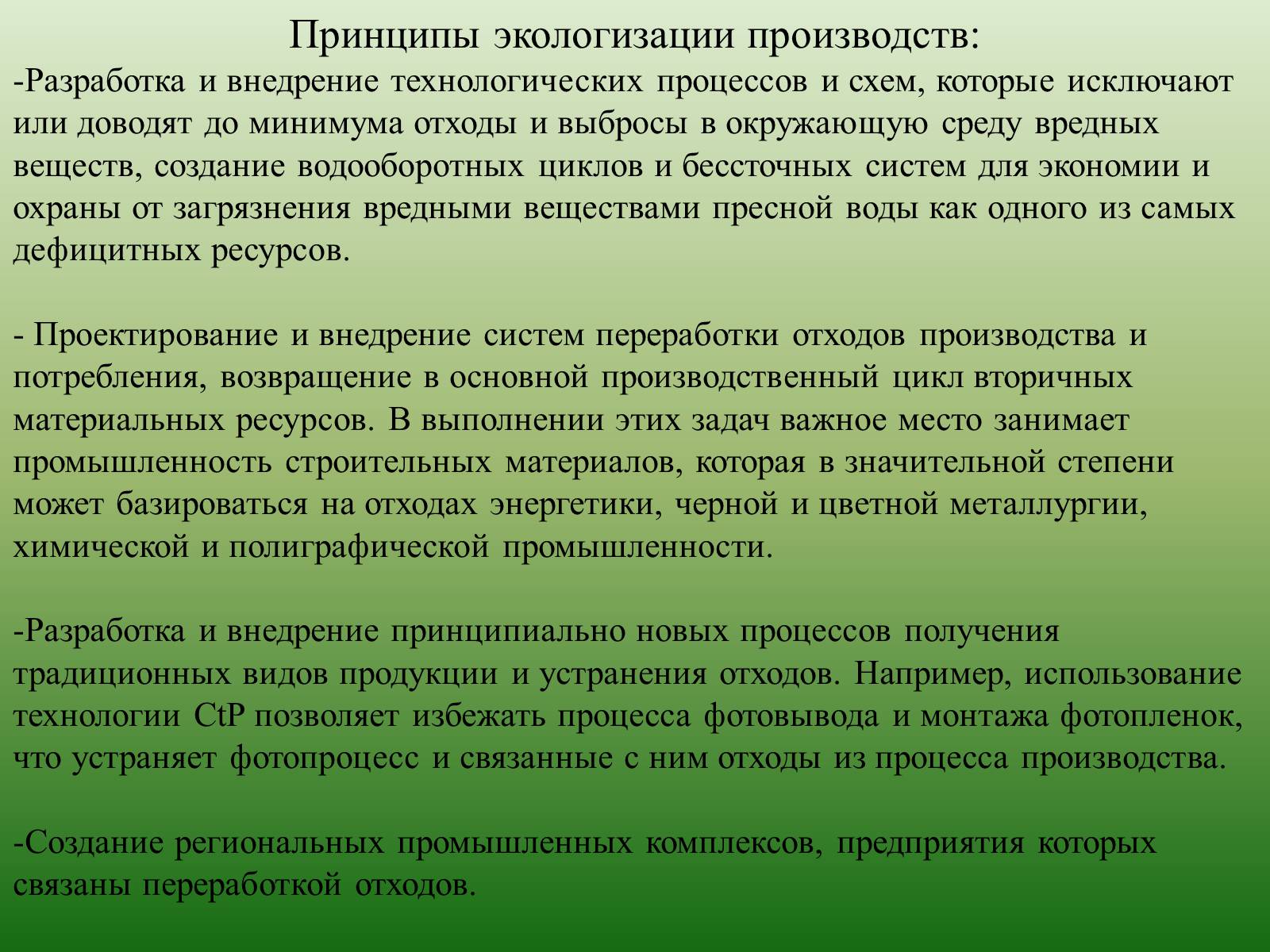 Принципы экологизации производств:
-Разработка и внедрение технологических процессов и схем, которые исключают или доводят до минимума отходы и выбросы в окружающую среду вредных веществ, создание водооборотных циклов и бессточных систем для экономии и охраны от загрязнения вредными веществами пресной воды как одного из самых дефицитных ресурсов.

- Проектирование и внедрение систем переработки отходов производства и потребления, возвращение в основной производственный цикл вторичных материальных ресурсов. В выполнении этих задач важное место занимает промышленность строительных материалов, которая в значительной степени может базироваться на отходах энергетики, черной и цветной металлургии, химической и полиграфической промышленности.

-Разработка и внедрение принципиально новых процессов получения традиционных видов продукции и устранения отходов. Например, использование технологии CtP позволяет избежать процесса фотовывода и монтажа фотопленок, что устраняет фотопроцесс и связанные с ним отходы из процесса производства.

-Создание региональных промышленных комплексов, предприятия которых связаны переработкой отходов.